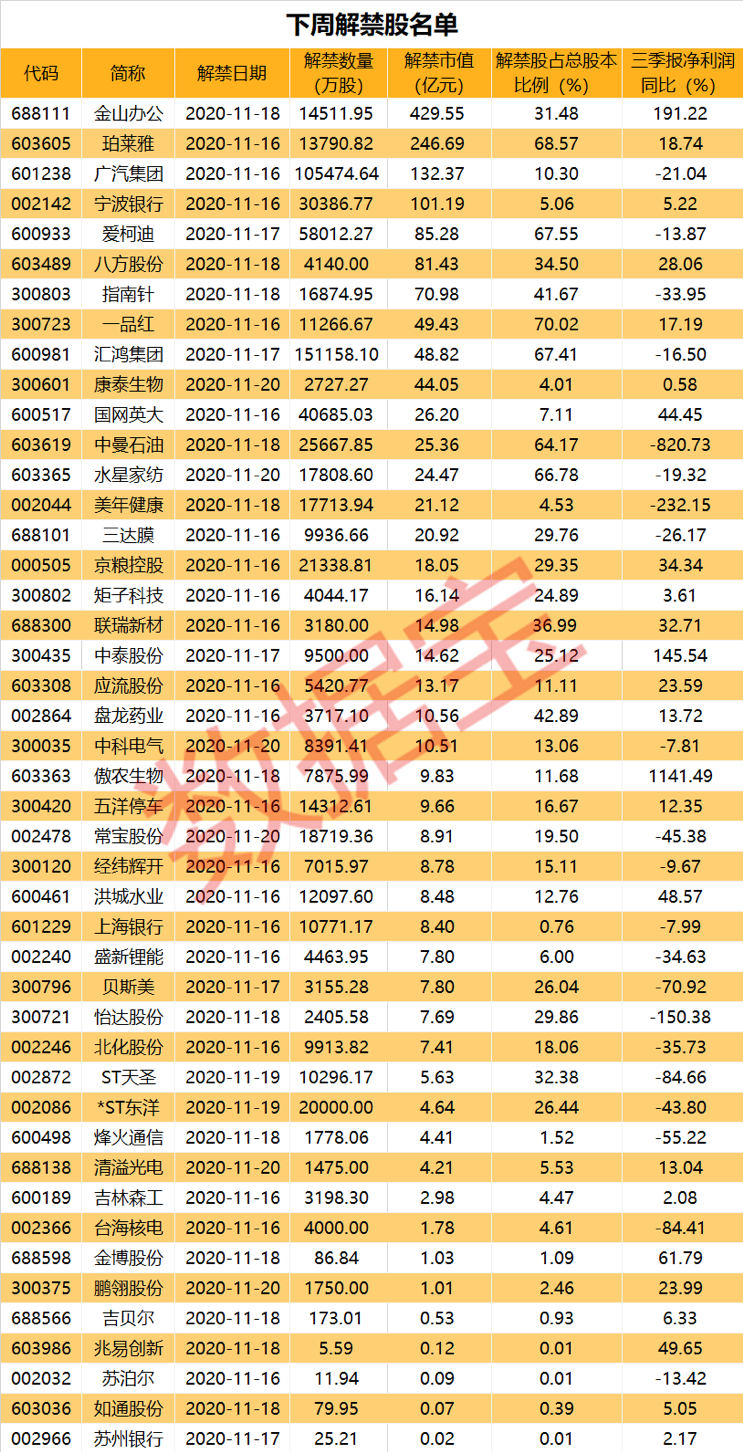 下周解禁股名单

| 代码 | 简称 | 解禁日期 | 解禁数量（万股） | 解禁市值（亿元） | 解禁股占总股本比例（%） | 三季报净利润同比（%） |
|---|---|---|---|---|---|---|
| 688111 | 金山办公 | 2020-11-18 | 14511.95 | 429.55 | 31.48 | 191.22 |
| 603605 | 珀莱雅 | 2020-11-16 | 13790.82 | 246.69 | 68.57 | 18.74 |
| 601238 | 广汽集团 | 2020-11-16 | 105474.64 | 132.37 | 10.30 | -21.04 |
| 002142 | 宁波银行 | 2020-11-16 | 30386.77 | 101.19 | 5.06 | 5.22 |
| 600933 | 爱柯迪 | 2020-11-17 | 58012.27 | 85.28 | 67.55 | -13.87 |
| 603489 | 八方股份 | 2020-11-18 | 4140.00 | 81.43 | 34.50 | 28.06 |
| 300803 | 指南针 | 2020-11-18 | 16874.95 | 70.98 | 41.67 | -33.95 |
| 300723 | 一品红 | 2020-11-16 | 11266.67 | 49.43 | 70.02 | 17.19 |
| 600981 | 汇鸿集团 | 2020-11-17 | 151158.10 | 48.82 | 67.41 | -16.50 |
| 300601 | 康泰生物 | 2020-11-20 | 2727.27 | 44.05 | 4.01 | 0.58 |
| 600517 | 国网英大 | 2020-11-16 | 40685.03 | 26.20 | 7.11 | 44.45 |
| 603619 | 中曼石油 | 2020-11-18 | 25667.85 | 25.36 | 64.17 | -820.73 |
| 603365 | 水星家纺 | 2020-11-20 | 17808.60 | 24.47 | 66.78 | -19.32 |
| 002044 | 美年健康 | 2020-11-18 | 17713.94 | 21.12 | 4.53 | -232.15 |
| 688101 | 三达膜 | 2020-11-16 | 9936.66 | 20.92 | 29.76 | -26.17 |
| 000505 | 京粮控股 | 2020-11-16 | 21338.81 | 18.05 | 29.35 | 34.34 |
| 300802 | 矩子科技 | 2020-11-16 | 4044.17 | 16.14 | 24.89 | 3.61 |
| 688300 | 联瑞新材 | 2020-11-16 | 3180.00 | 14.98 | 36.99 | 32.71 |
| 300435 | 中泰股份 | 2020-11-17 | 9500.00 | 14.62 | 25.12 | 145.54 |
| 603308 | 应流股份 | 2020-11-16 | 5420.77 | 13.17 | 11.11 | 23.59 |
| 002864 | 盘龙药业 | 2020-11-16 | 3717.10 | 10.56 | 42.89 | 13.72 |
| 300035 | 中科电气 | 2020-11-20 | 8391.41 | 10.51 | 13.06 | -7.81 |
| 603363 | 傲农生物 | 2020-11-18 | 7875.99 | 9.83 | 11.68 | 1141.49 |
| 300420 | 五洋停车 | 2020-11-16 | 14312.61 | 9.66 | 16.67 | 12.35 |
| 002478 | 常宝股份 | 2020-11-20 | 18719.36 | 8.91 | 19.50 | -45.38 |
| 300120 | 经纬辉开 | 2020-11-16 | 7015.97 | 8.78 | 15.11 | -9.67 |
| 600461 | 洪城水业 | 2020-11-16 | 12097.60 | 8.48 | 12.76 | 48.57 |
| 601229 | 上海银行 | 2020-11-16 | 10771.17 | 8.40 | 0.76 | -7.99 |
| 002240 | 盛新锂能 | 2020-11-16 | 4463.95 | 7.80 | 6.00 | -34.63 |
| 300796 | 贝斯美 | 2020-11-17 | 3155.28 | 7.80 | 26.04 | -70.92 |
| 300721 | 怡达股份 | 2020-11-18 | 2405.58 | 7.69 | 29.86 | -150.38 |
| 002246 | 北化股份 | 2020-11-16 | 9913.82 | 7.41 | 18.06 | -35.73 |
| 002872 | ST天圣 | 2020-11-19 | 10296.17 | 5.63 | 32.38 | -84.66 |
| 002086 | *ST东洋 | 2020-11-19 | 20000.00 | 4.64 | 26.44 | -43.80 |
| 600498 | 烽火通信 | 2020-11-18 | 1778.06 | 4.41 | 1.52 | -55.22 |
| 688138 | 清溢光电 | 2020-11-20 | 1475.00 | 4.21 | 5.53 | 13.04 |
| 600189 | 吉林森工 | 2020-11-16 | 3198.30 | 2.98 | 4.47 | 2.08 |
| 002366 | 台海核电 | 2020-11-16 | 4000.00 | 1.78 | 4.61 | -84.41 |
| 688598 | 金博股份 | 2020-11-18 | 86.84 | 1.03 | 1.09 | 61.79 |
| 300375 | 鹏翎股份 | 2020-11-20 | 1750.00 | 1.01 | 2.46 | 23.99 |
| 688566 | 吉贝尔 | 2020-11-18 | 173.01 | 0.53 | 0.93 | 6.33 |
| 603986 | 兆易创新 | 2020-11-18 | 5.59 | 0.12 | 0.01 | 49.65 |
| 002032 | 苏泊尔 | 2020-11-16 | 11.94 | 0.09 | 0.01 | -13.42 |
| 603036 | 如通股份 | 2020-11-18 | 79.95 | 0.07 | 0.39 | 5.05 |
| 002966 | 苏州银行 | 2020-11-17 | 25.21 | 0.02 | 0.01 | 2.17 |

数据宝